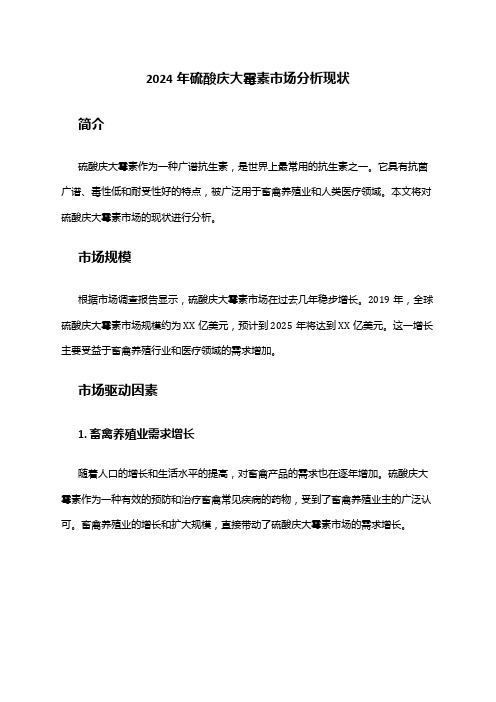 2024 年硫酸庆大霉素市场分析现状

简介

硫酸庆大霉素作为一种广谱抗生素，是世界上最常用的抗生素之一。它具有抗菌广谱、毒性低和耐受性好的特点，被广泛用于畜禽养殖业和人类医疗领域。本文将对硫酸庆大霉素市场的现状进行分析。

市场规模

根据市场调查报告显示，硫酸庆大霉素市场在过去几年稳步增长。2019 年，全球硫酸庆大霉素市场规模约为 XX 亿美元，预计到 2025 年将达到 XX 亿美元。这一增长主要受益于畜禽养殖行业和医疗领域的需求增加。

市场驱动因素

1. 畜禽养殖业需求增长

随着人口的增长和生活水平的提高，对畜禽产品的需求也在逐年增加。硫酸庆大霉素作为一种有效的预防和治疗畜禽常见疾病的药物，受到了畜禽养殖业主的广泛认可。畜禽养殖业的增长和扩大规模，直接带动了硫酸庆大霉素市场的需求增长。